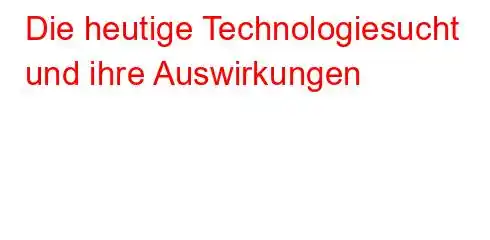 Die heutige Technologiesucht und ihre Auswirkungen